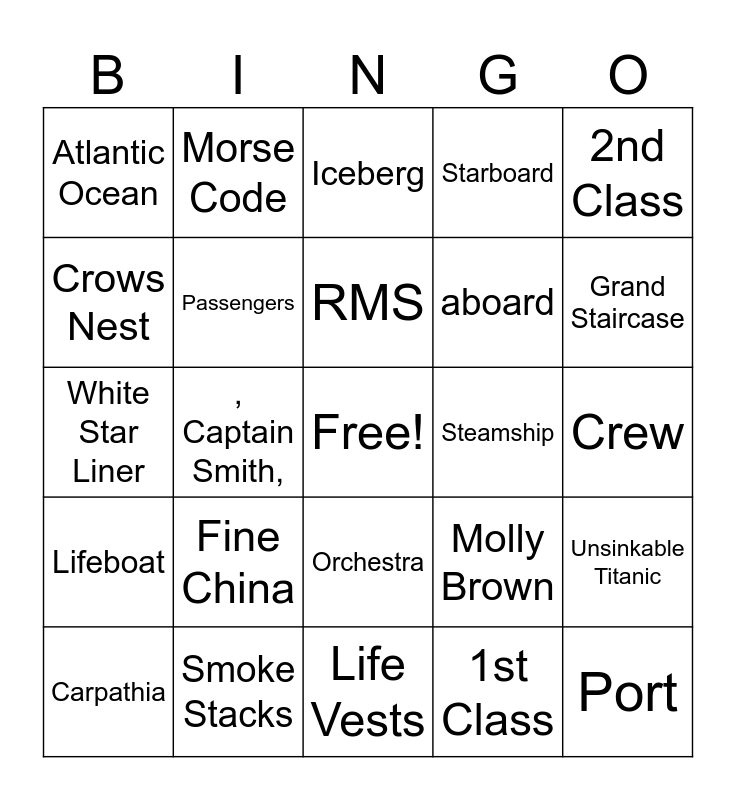 | B | I | N | G | O |
|---|---|---|---|---|
| Atlantic Ocean | Morse Code | Iceberg | Starboard | 2nd Class |
| Crows Nest | Passengers | RMS | aboard | Grand Staircase |
| White Star Liner | , Captain Smith, | Free! | Steamship | Crew |
| Lifeboat | Fine China | Orchestra | Molly Brown | Unsinkable Titanic |
| Carpathia | Smoke Stacks | Life Vests | 1st Class | Port |